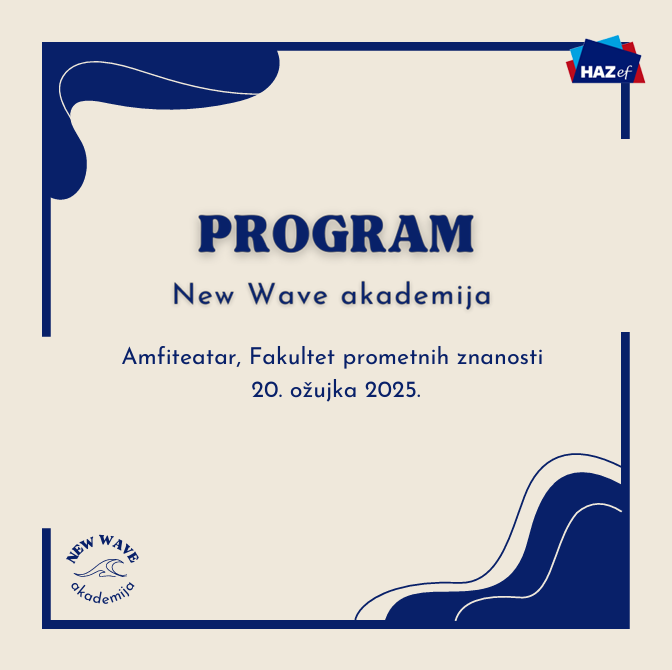 HAZef

PROGRAM

New Wave akademija

Amfiteatar, Fakultet prometnih znanosti
20. ožujka 2025.

NEW WAVE
akademija